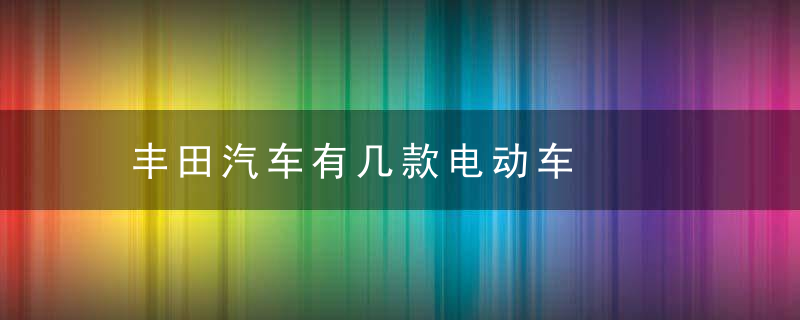 丰田汽车有几款电动车